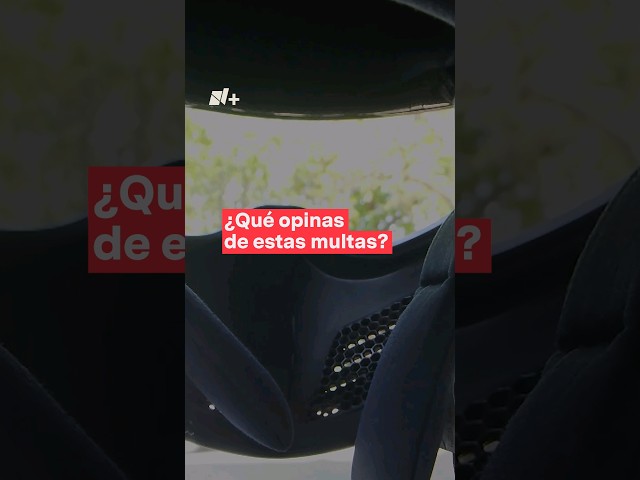 N+

¿Qué opinas de estas multas?